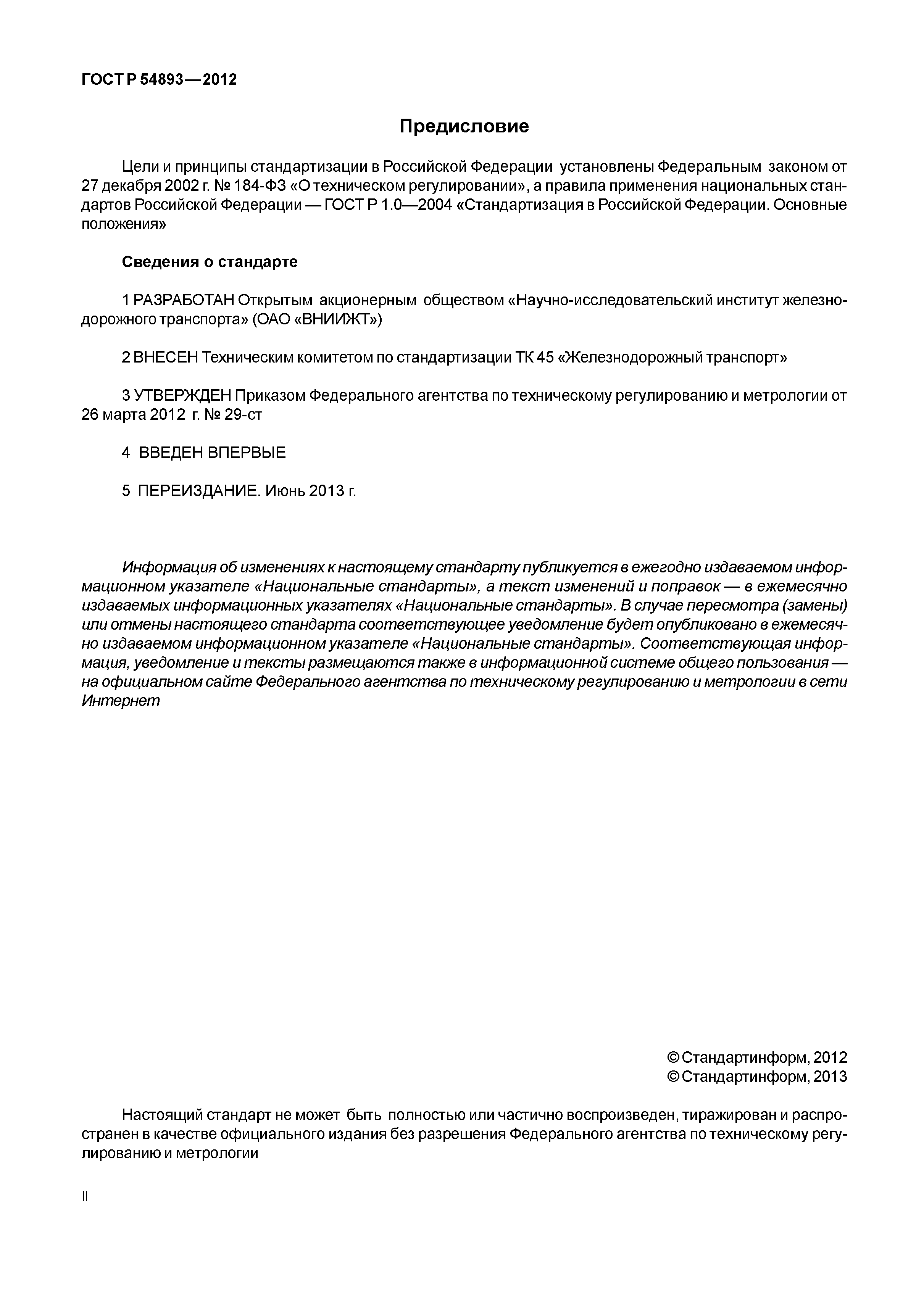 ГОСТ Р 54893—2012

Предисловие

Цели и принципы стандартизации в Российской Федерации установлены Федеральным законом от 27 декабря 2002 г. № 184-ФЗ «О техническом регулировании», а правила применения национальных стандартов Российской Федерации — ГОСТ Р 1.0—2004 «Стандартизация в Российской Федерации. Основные положения»

Сведения о стандарте

1 РАЗРАБОТАН Открытым акционерным обществом «Научно-исследовательский институт железнодорожного транспорта» (ОАО «ВНИИЖТ»)

2 ВНЕСЕН Техническим комитетом по стандартизации ТК 45 «Железнодорожный транспорт»

3 УТВЕРЖДЕН Приказом Федерального агентства по техническому регулированию и метрологии от 26 марта 2012 г. № 29-ст

4 ВВЕДЕН ВПЕРВЫЕ

5 ПЕРЕИЗДАНИЕ. Июнь 2013 г.

Информация об изменениях к настоящему стандарту публикуется в ежегодно издаваемом информационном указателе «Национальные стандарты», а текст изменений и поправок — в ежемесячно издаваемых информационных указателях «Национальные стандарты». В случае пересмотра (замены) или отмены настоящего стандарта соответствующее уведомление будет опубликовано в ежемесячно издаваемом информационном указателе «Национальные стандарты». Соответствующая информация, уведомление и тексты размещаются также в информационной системе общего пользования — на официальном сайте Федерального агентства по техническому регулированию и метрологии в сети Интернет

© Стандартинформ, 2012
© Стандартинформ, 2013

Настоящий стандарт не может быть полностью или частично воспроизведен, тиражирован и распространен в качестве официального издания без разрешения Федерального агентства по техническому регулированию и метрологии

II